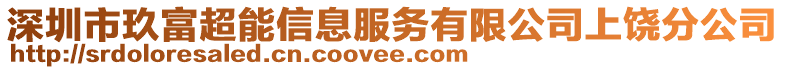 深圳市玖富超能信息服务有限公司上饶分公司
http://srdoloresaled.cn.coovee.com